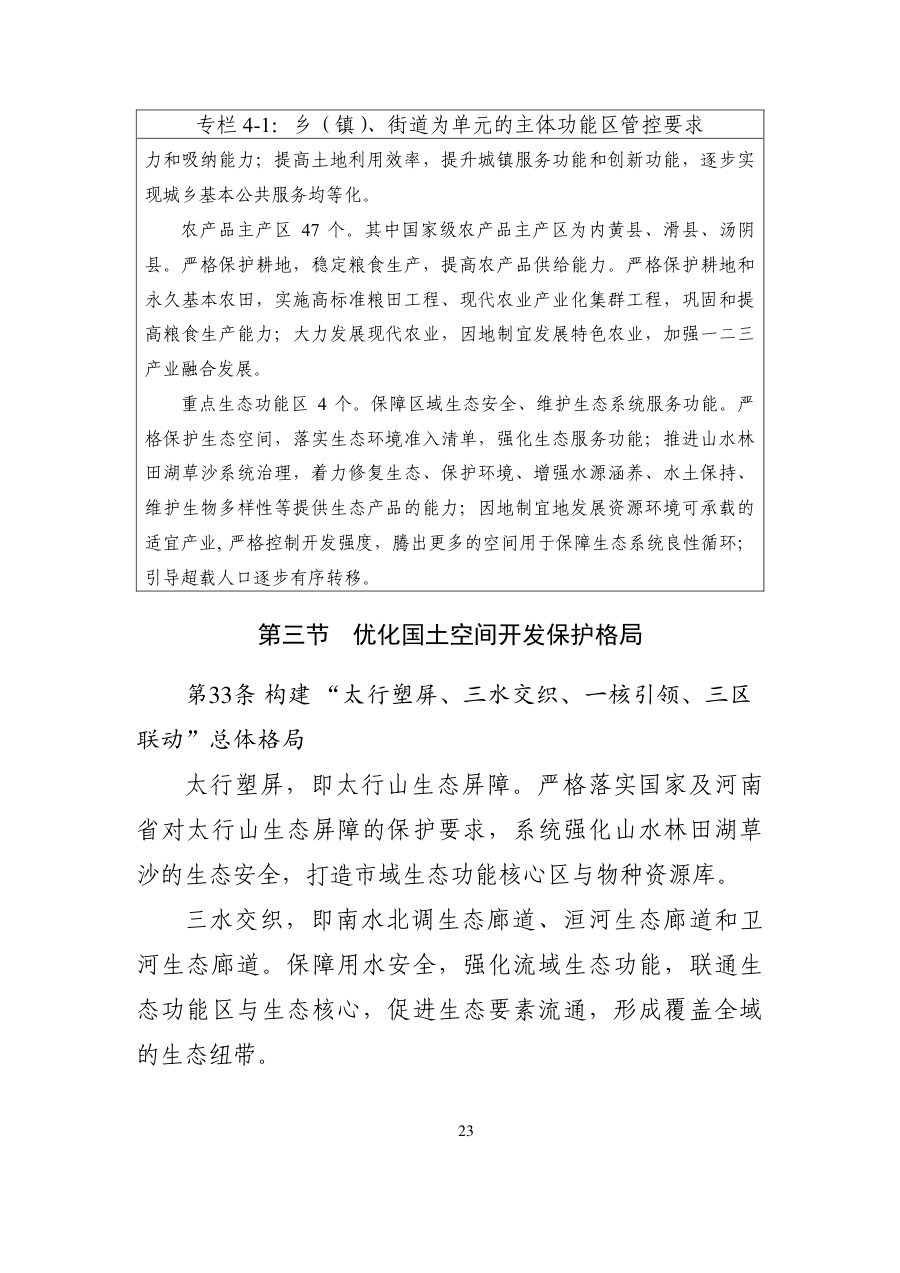 专栏4-1：乡（镇）、街道为单元的主体功能区管控要求

力和吸纳能力；提高土地利用效率，提升城镇服务功能和创新功能，逐步实现城乡基本公共服务均等化。

农产品主产区47个。其中国家级农产品主产区为内黄县、滑县、汤阴县。严格保护耕地，稳定粮食生产，提高农产品供给能力。严格保护耕地和永久基本农田，实施高标准粮田工程、现代农业产业化集群工程，巩固和提高粮食生产能力；大力发展现代农业，因地制宜发展特色农业，加强一二三产业融合发展。

重点生态功能区4个。保障区域生态安全、维护生态系统服务功能。严格保护生态空间，落实生态环境准入清单，强化生态服务功能；推进山水林田湖草沙系统治理，着力修复生态、保护环境、增强水源涵养、水土保持、维护生物多样性等提供生态产品的能力；因地制宜地发展资源环境可承载的适宜产业，严格控制开发强度，腾出更多的空间用于保障生态系统良性循环；引导超载人口逐步有序转移。

第三节 优化国土空间开发保护格局

第33条 构建“太行塑屏、三水交织、一核引领、三区联动”总体格局

太行塑屏，即太行山生态屏障。严格落实国家及河南省对太行山生态屏障的保护要求，系统强化山水林田湖草沙的生态安全，打造市域生态功能核心区与物种资源库。

三水交织，即南水北调生态廊道、洹河生态廊道和卫河生态廊道。保障用水安全，强化流域生态功能，联通生态功能区与生态核心，促进生态要素流通，形成覆盖全域的生态纽带。

23